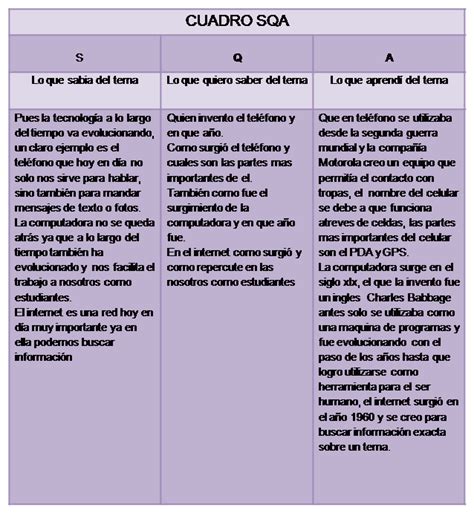 CUADRO SQA

| S | Q | A |
|---|---|---|
| Lo que sabia del tema | Lo que quiero saber del tema | Lo que aprendí del tema |
| Pues la tecnología a lo largo del tiempo va evolucionando, un claro ejemplo es el teléfono que hoy en día no solo nos sirve para hablar, sino también para mandar mensajes de texto o fotos. La computadora no se queda atrás ya que a lo largo del tiempo también ha evolucionado y nos facilita el trabajo a nosotros como estudiantes. El internet es una red hoy en día muy importante ya en ella podemos buscar información | Quien invento el teléfono y en que año. Como surgió el teléfono y cuales son las partes mas importantes de el. También como fue el surgimiento de la computadora y en que año fue. En el internet como surgió y como repercute en las nosotros como estudiantes | Que en teléfono se utilizaba desde la segunda guerra mundial y la compañía Motorola creo un equipo que permitía el contacto con tropas, el nombre del celular se debe a que funciona atreves de celdas, las partes mas importantes del celular son el PDA y GPS. La computadora surge en el siglo xix, el que la invento fue un ingles Charles Babbage antes solo se utilizaba como una maquina de programas y fue evolucionando con el paso de los años hasta que logro utilizarse como herramienta para el ser humano, el internet surgió en el año 1960 y se creo para buscar información exacta sobre un tema. |